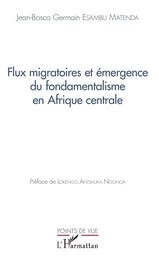 Jean-Bosco Germain ESAMBU MATENDA

Flux migratoires et émergence du fondamentalisme en Afrique centrale

Préface de LOKENGO ANTSHUKA NGONGA

POINTS DE VUE

L'Harmattan